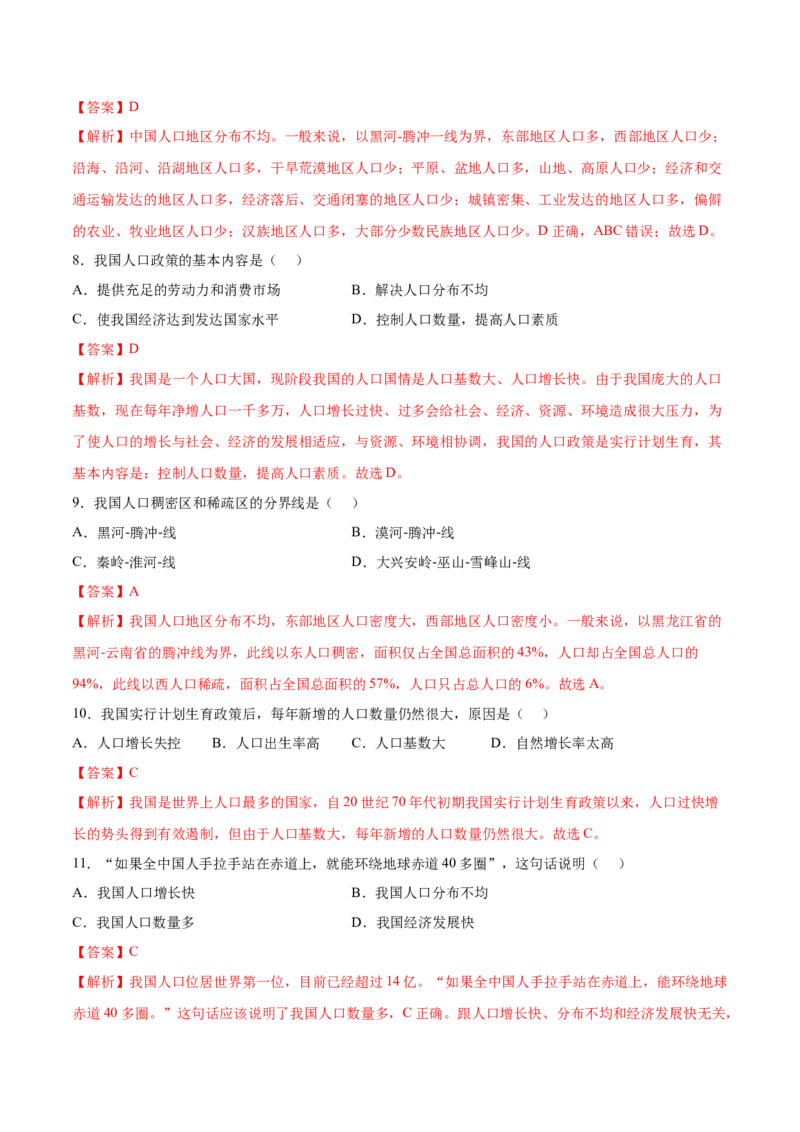 【答案】D

【解析】中国人口地区分布不均。一般来说，以黑河-腾冲一线为界，东部地区人口多，西部地区人口少；沿海、沿河、沿湖地区人口多，干旱荒漠地区人口少；平原、盆地人口多，山地、高原人口少；经济和交通运输发达的地区人口多，经济落后、交通闭塞的地区人口少；城镇密集、工业发达的地区人口多，偏僻的农业、牧业地区人口少；汉族地区人口多，大部分少数民族地区人口少。D正确，ABC错误；故选D。

8．我国人口政策的基本内容是（ ）

A．提供充足的劳动力和消费市场 B．解决人口分布不均

C．使我国经济达到发达国家水平 D．控制人口数量，提高人口素质

【答案】D

【解析】我国是一个人口大国，现阶段我国的人口国情是人口基数大、人口增长快。由于我国庞大的人口基数，现在每年净增人口一千多万，人口增长过快、过多会给社会、经济、资源、环境造成很大压力，为了使人口的增长与社会、经济的发展相适应，与资源、环境相协调，我国的人口政策是实行计划生育，其基本内容是：控制人口数量，提高人口素质。故选D。

9．我国人口稠密区和稀疏区的分界线是（ ）

A．黑河-腾冲-线 B．漠河-腾冲-线

C．秦岭-淮河-线 D．大兴安岭-巫山-雪峰山-线

【答案】A

【解析】我国人口地区分布不均，东部地区人口密度大，西部地区人口密度小。一般来说，以黑龙江省的黑河-云南省的腾冲线为界，此线以东人口稠密，面积仅占全国总面积的43%，人口却占全国总人口的94%，此线以西人口稀疏，面积占全国总面积的57%，人口只占总人口的6%。故选A。

10．我国实行计划生育政策后，每年新增的人口数量仍然很大，原因是（ ）

A．人口增长失控 B．人口出生率高 C．人口基数大 D．自然增长率太高

【答案】C

【解析】我国是世界上人口最多的国家，自20世纪70年代初期我国实行计划生育政策以来，人口过快增长的势头得到有效遏制，但由于人口基数大，每年新增的人口数量仍然很大。故选C。

11．“如果全中国人手拉手站在赤道上，就能环绕地球赤道40多圈”，这句话说明（ ）

A．我国人口增长快 B．我国人口分布不均

C．我国人口数量多 D．我国经济发展快

【答案】C

【解析】我国人口位居世界第一位，目前已经超过14亿。“如果全中国人手拉手站在赤道上，能环绕地球赤道40多圈。”这句话应该说明了我国人口数量多，C正确。跟人口增长快、分布不均和经济发展快无关，